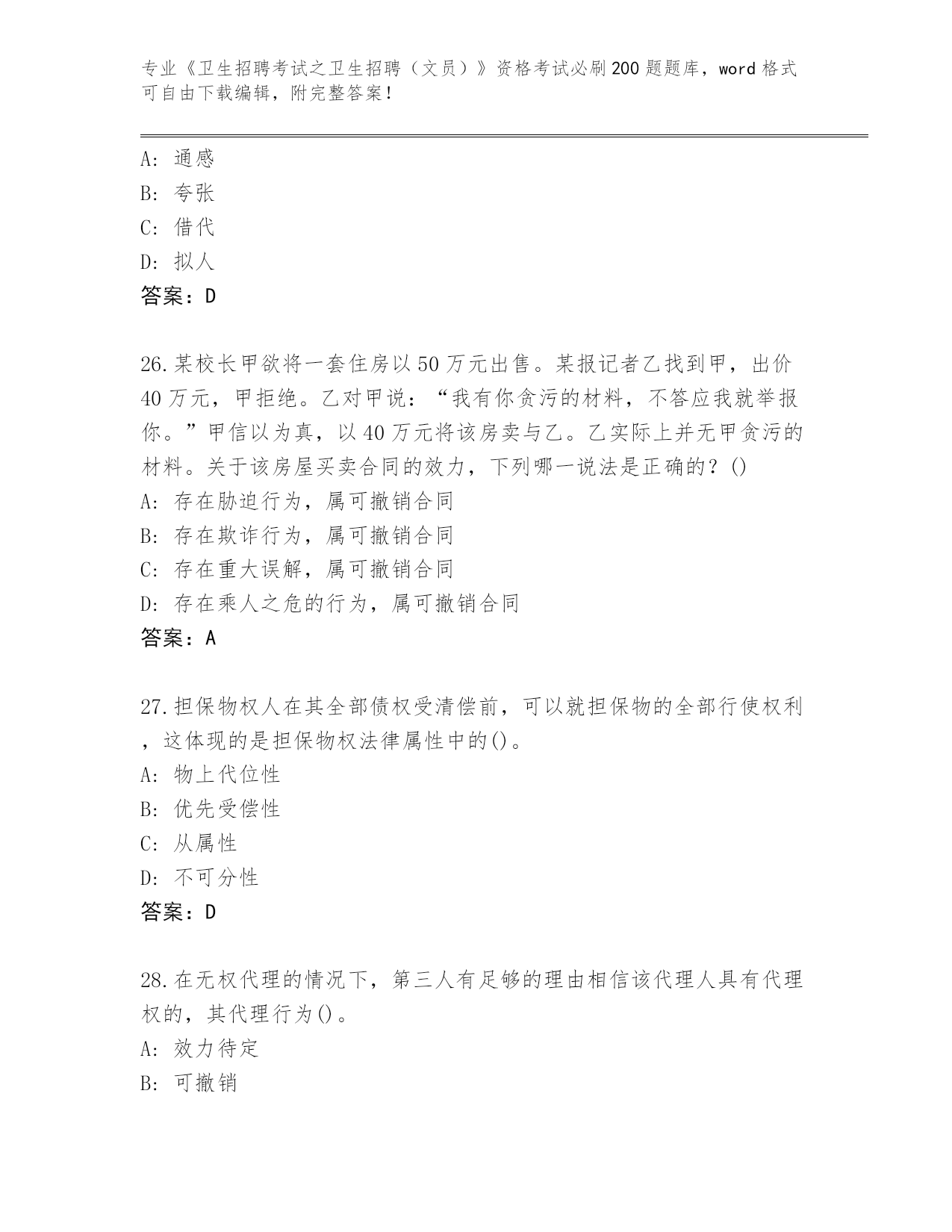 专业《卫生招聘考试之卫生招聘（文员）》资格考试必刷200题题库，word格式可自由下载编辑，附完整答案！

A: 通感
B: 夸张
C: 借代
D: 拟人
答案：D

26.某校长甲欲将一套住房以50万元出售。某报记者乙找到甲，出价40万元，甲拒绝。乙对甲说：“我有你贪污的材料，不答应我就举报你。”甲信以为真，以40万元将该房卖与乙。乙实际上并无甲贪污的材料。关于该房屋买卖合同的效力，下列哪一说法是正确的？()
A: 存在胁迫行为，属可撤销合同
B: 存在欺诈行为，属可撤销合同
C: 存在重大误解，属可撤销合同
D: 存在乘人之危的行为，属可撤销合同
答案：A

27.担保物权人在其全部债权受清偿前，可以就担保物的全部行使权利，这体现的是担保物权法律属性中的()。
A: 物上代位性
B: 优先受偿性
C: 从属性
D: 不可分性
答案：D

28.在无权代理的情况下，第三人有足够的理由相信该代理人具有代理权的，其代理行为()。
A: 效力待定
B: 可撤销